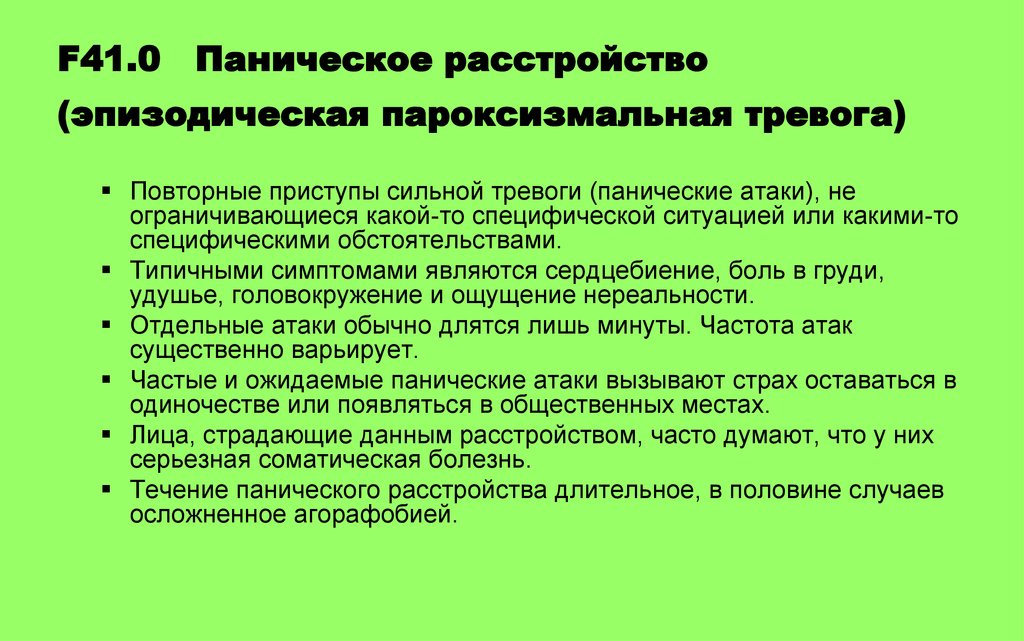 F41.0 Паническое расстройство (эпизодическая пароксизмальная тревога)

▪ Повторные приступы сильной тревоги (панические атаки), не ограничивающиеся какой-то специфической ситуацией или какими-то специфическими обстоятельствами.
▪ Типичными симптомами являются сердцебиение, боль в груди, удушье, головокружение и ощущение нереальности.
▪ Отдельные атаки обычно длятся лишь минуты. Частота атак существенно варьирует.
▪ Частые и ожидаемые панические атаки вызывают страх оставаться в одиночестве или появляться в общественных местах.
▪ Лица, страдающие данным расстройством, часто думают, что у них серьезная соматическая болезнь.
▪ Течение панического расстройства длительное, в половине случаев осложненное агорафобией.